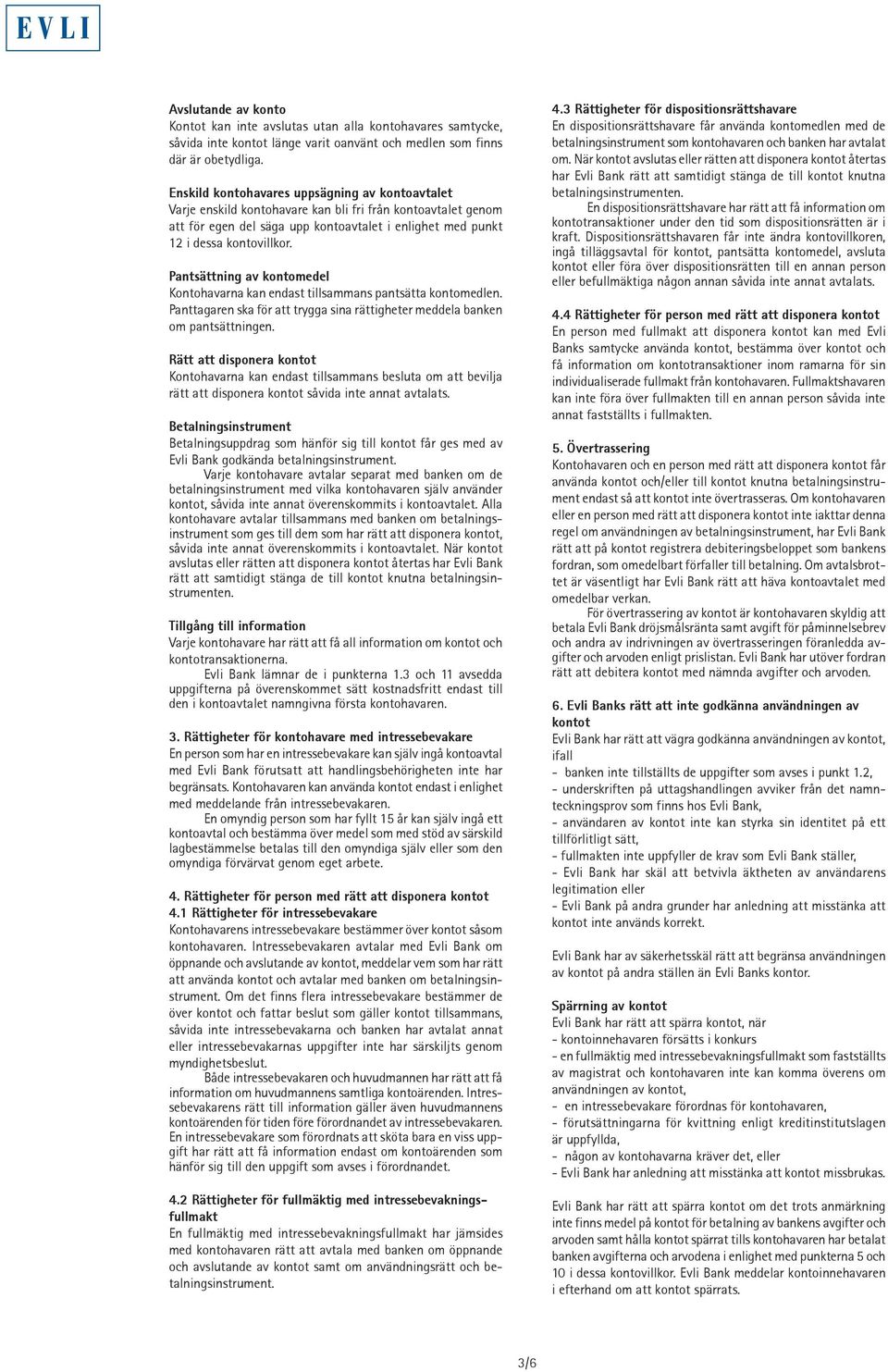 EVLI

Avslutande av konto
Kontot kan inte avslutas utan alla kontohavares samtycke, såvida inte kontot länge varit oanvänt och medlen som finns där är obetydliga.

Enskild kontohavares uppsägning av kontoavtalet
Varje enskild kontohavare kan bli fri från kontoavtalet genom att för egen del säga upp kontoavtalet i enlighet med punkt 12 i dessa kontovillkor.

Pantsättning av kontomedel
Kontohavarna kan endast tillsammans pantsätta kontomedlen. Panttagaren ska för att trygga sina rättigheter meddela banken om pantsättningen.

Rätt att disponera kontot
Kontohavarna kan endast tillsammans besluta om att bevilja rätt att disponera kontot såvida inte annat avtalats.

Betalningsinstrument
Betalningsuppdrag som hänför sig till kontot får ges med av Evli Bank godkända betalningsinstrument.
Varje kontohavare avtalar separat med banken om de betalningsinstrument med vilka kontohavaren själv använder kontot, såvida inte annat överenskommits i kontoavtalet. Alla kontohavare avtalar tillsammans med banken om betalningsinstrument som ges till dem som har rätt att disponera kontot, såvida inte annat överenskommits i kontoavtalet. När kontot avslutas eller rätten att disponera kontot återtas har Evli Bank rätt att samtidigt stänga de till kontot knutna betalningsinstrumenten.

Tillgång till information
Varje kontohavare har rätt att få all information om kontot och kontotransaktionerna.
Evli Bank lämnar de i punkterna 1.3 och 11 avsedda uppgifterna på överenskommet sätt kostnadsfritt endast till den i kontoavtalet namngivna första kontohavaren.

3. Rättigheter för kontohavare med intressebevakare
En person som har en intressebevakare kan själv ingå kontoavtal med Evli Bank förutsatt att handlingsbehörigheten inte har begränsats. Kontohavaren kan använda kontot endast i enlighet med meddelande från intressebevakaren.
En omyndig person som har fyllt 15 år kan själv ingå ett kontoavtal och bestämma över medel som med stöd av särskild lagbestämmelse betalas till den omyndiga själv eller som den omyndiga förvärvat genom eget arbete.

4. Rättigheter för person med rätt att disponera kontot
4.1 Rättigheter för intressebevakare
Kontohavarens intressebevakare bestämmer över kontot såsom kontohavaren. Intressebevakaren avtalar med Evli Bank om öppnande och avslutande av kontot, meddelar vem som har rätt att använda kontot och avtalar med banken om betalningsinstrument. Om det finns flera intressebevakare bestämmer de över kontot och fattar beslut som gäller kontot tillsammans, såvida inte intressebevakarna och banken har avtalat annat eller intressebevakarnas uppgifter inte har särskiljts genom myndighetsbeslut.
Både intressebevakaren och huvudmannen har rätt att få information om huvudmannens samtliga kontoärenden. Intressebevakarens rätt till information gäller även huvudmannens kontoärenden för tiden före förordnandet av intressebevakaren. En intressebevakare som förordnats att sköta bara en viss uppgift har rätt att få information endast om kontoärenden som hänför sig till den uppgift som avses i förordnandet.

4.2 Rättigheter för fullmäktig med intressebevakningsfullmakt
En fullmäktig med intressebevakningsfullmakt har jämsides med kontohavaren rätt att avtala med banken om öppnande och avslutande av kontot samt om användningsrätt och betalningsinstrument.

4.3 Rättigheter för dispositionsrättshavare
En dispositionsrättshavare får använda kontomedlen med de betalningsinstrument som kontohavaren och banken har avtalat om. När kontot avslutas eller rätten att disponera kontot återtas har Evli Bank rätt att samtidigt stänga de till kontot knutna betalningsinstrumenten.
En dispositionsrättshavare har rätt att få information om kontotransaktioner under den tid som dispositionsrätten är i kraft. Dispositionsrättshavaren får inte ändra kontovillkoren, ingå tilläggsavtal för kontot, pantsätta kontomedel, avsluta kontot eller föra över dispositionsrätten till en annan person eller befullmäktiga någon annan såvida inte annat avtalats.

4.4 Rättigheter för person med rätt att disponera kontot
En person med fullmakt att disponera kontot kan med Evli Banks samtycke använda kontot, bestämma över kontot och få information om kontotransaktioner inom ramarna för sin individualiserade fullmakt från kontohavaren. Fullmaktshavaren kan inte föra över fullmakten till en annan person såvida inte annat fastställts i fullmakten.

5. Övertrassering
Kontohavaren och en person med rätt att disponera kontot får använda kontot och/eller till kontot knutna betalningsinstrument endast så att kontot inte övertrasseras. Om kontohavaren eller en person med rätt att disponera kontot inte iakttar denna regel om användningen av betalningsinstrument, har Evli Bank rätt att på kontot registrera debiteringsbeloppet som bankens fordran, som omedelbart förfaller till betalning. Om avtalsbrottet är väsentligt har Evli Bank rätt att häva kontoavtalet med omedelbar verkan.
För övertrassering av kontot är kontohavaren skyldig att betala Evli Bank dröjsmålsränta samt avgift för påminnelsebrev och andra av indrivningen av övertrasseringen föranledda avgifter och arvoden enligt prislistan. Evli Bank har utöver fordran rätt att debitera kontot med nämnda avgifter och arvoden.

6. Evli Banks rätt att inte godkänna användningen av kontot
Evli Bank har rätt att vägra godkänna användningen av kontot, ifall
- banken inte tillställts de uppgifter som avses i punkt 1.2,
- underskriften på uttagshandlingen avviker från det namnteckningsprov som finns hos Evli Bank,
- användaren av kontot inte kan styrka sin identitet på ett tillförlitligt sätt,
- fullmakten inte uppfyller de krav som Evli Bank ställer,
- Evli Bank har skäl att betvivla äktheten av användarens legitimation eller
- Evli Bank på andra grunder har anledning att misstänka att kontot inte används korrekt.

Evli Bank har av säkerhetsskäl rätt att begränsa användningen av kontot på andra ställen än Evli Banks kontor.

Spärrning av kontot
Evli Bank har rätt att spärra kontot, när
- kontoinnehavaren försätts i konkurs
- en fullmäktig med intressebevakningsfullmakt som fastställts av magistrat och kontohavaren inte kan komma överens om användningen av kontot,
- en intressebevakare förordnas för kontohavaren,
- förutsättningarna för kvittning enligt kreditinstitutslagen är uppfyllda,
- någon av kontohavarna kräver det, eller
- Evli Bank har anledning att misstänka att kontot missbrukas.

Evli Bank har rätt att spärra kontot om det trots anmärkning inte finns medel på kontot för betalning av bankens avgifter och arvoden samt hålla kontot spärrat tills kontohavaren har betalat banken avgifterna och arvodena i enlighet med punkterna 5 och 10 i dessa kontovillkor. Evli Bank meddelar kontoinnehavaren i efterhand om att kontot spärrats.

3/6